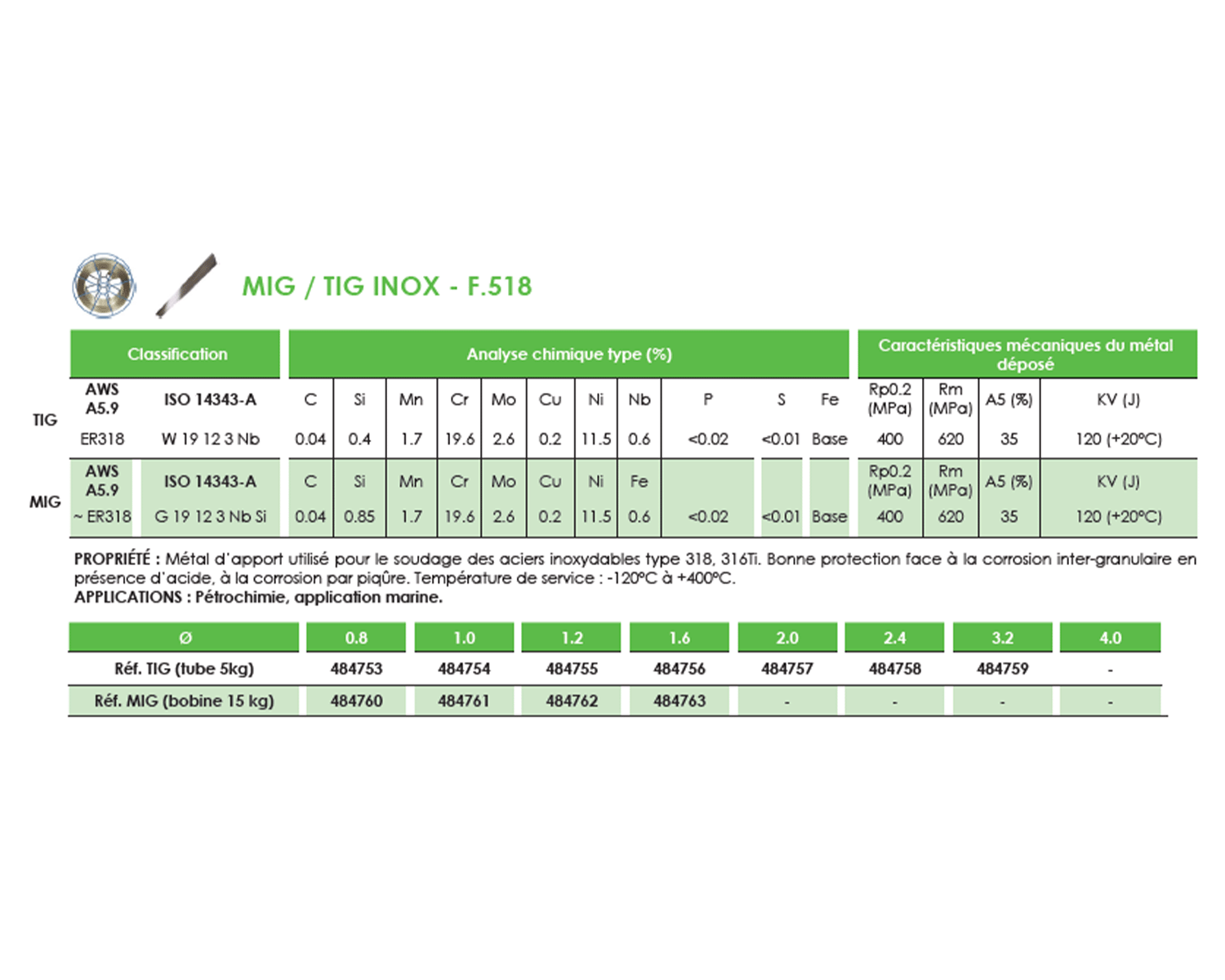 MIG / TIG INOX - F.518

| | Classification | | Analyse chimique type (%) | | | | | | | | | | | Caractéristiques mécaniques du métal déposé | | | |
|---|---|---|---|---|---|---|---|---|---|---|---|---|---|---|---|---|---|
| TIG | AWS A5.9 | ISO 14343-A | C | Si | Mn | Cr | Mo | Cu | Ni | Nb | P | S | Fe | Rp0.2 (MPa) | Rm (MPa) | A5 (%) | KV (J) |
| | ER318 | W 19 12 3 Nb | 0.04 | 0.4 | 1.7 | 19.6 | 2.6 | 0.2 | 11.5 | 0.6 | <0.02 | <0.01 | Base | 400 | 620 | 35 | 120 (+20°C) |
| MIG | AWS A5.9 | ISO 14343-A | C | Si | Mn | Cr | Mo | Cu | Ni | Fe | | | | Rp0.2 (MPa) | Rm (MPa) | A5 (%) | KV (J) |
| | ~ ER318 | G 19 12 3 Nb Si | 0.04 | 0.85 | 1.7 | 19.6 | 2.6 | 0.2 | 11.5 | 0.6 | <0.02 | <0.01 | Base | 400 | 620 | 35 | 120 (+20°C) |

PROPRIÉTÉ : Métal d'apport utilisé pour le soudage des aciers inoxydables type 318, 316Ti. Bonne protection face à la corrosion inter-granulaire en présence d'acide, à la corrosion par piqûre. Température de service : -120°C à +400°C.
APPLICATIONS : Pétrochimie, application marine.

| Ø | 0.8 | 1.0 | 1.2 | 1.6 | 2.0 | 2.4 | 3.2 | 4.0 |
|---|---|---|---|---|---|---|---|---|
| Réf. TIG (tube 5kg) | 484753 | 484754 | 484755 | 484756 | 484757 | 484758 | 484759 | - |
| Réf. MIG (bobine 15 kg) | 484760 | 484761 | 484762 | 484763 | - | - | - | - |